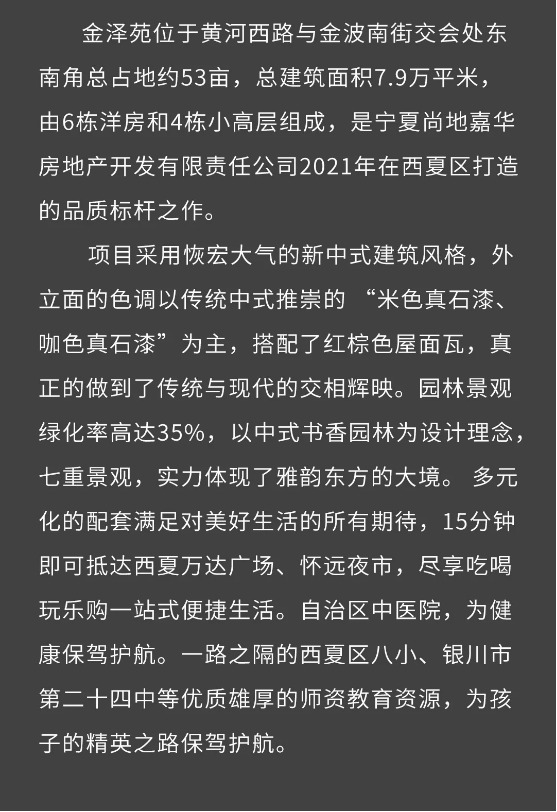 金泽苑位于黄河西路与金波南街交会处东南角总占地约53亩，总建筑面积7.9万平米，由6栋洋房和4栋小高层组成，是宁夏尚地嘉华房地产开发有限责任公司2021年在西夏区打造的品质标杆之作。

项目采用恢宏大气的新中式建筑风格，外立面的色调以传统中式推崇的 “米色真石漆、咖色真石漆”为主，搭配了红棕色屋面瓦，真正的做到了传统与现代的交相辉映。园林景观绿化率高达35%，以中式书香园林为设计理念，七重景观，实力体现了雅韵东方的大境。 多元化的配套满足对美好生活的所有期待，15分钟即可抵达西夏万达广场、怀远夜市，尽享吃喝玩乐购一站式便捷生活。自治区中医院，为健康保驾护航。一路之隔的西夏区八小、银川市第二十四中等优质雄厚的师资教育资源，为孩子的精英之路保驾护航。